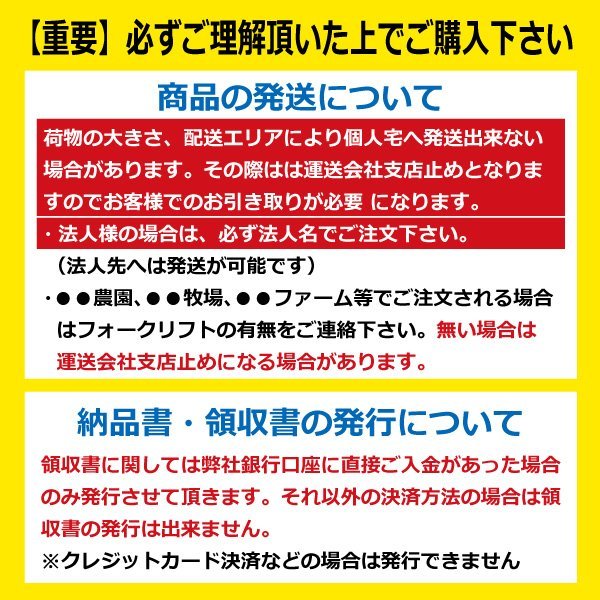 【重要】必ずご理解頂いた上でご購入下さい

商品の発送について

荷物の大きさ、配送エリアにより個人宅へ発送出来ない場合があります。その際はは運送会社支店止めとなりますのでお客様でのお引き取りが必要 になります。

・法人様の場合は、必ず法人名でご注文下さい。
（法人先へは発送が可能です）

・●●農園、●●牧場、●●ファーム等でご注文される場合はフォークリフトの有無をご連絡下さい。無い場合は運送会社支店止めになる場合があります。

納品書・領収書の発行について

領収書に関しては弊社銀行口座に直接ご入金があった場合のみ発行させて頂きます。それ以外の決済方法の場合は領収書の発行は出来ません。

※クレジットカード決済などの場合は発行できません